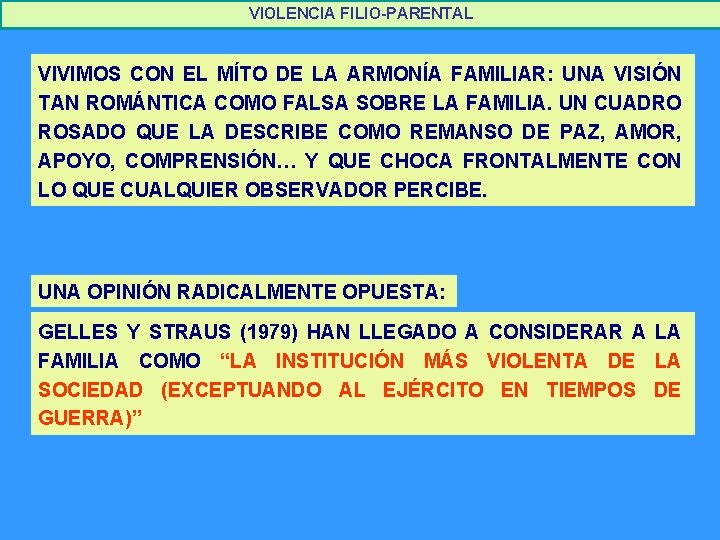 VIOLENCIA FILIO-PARENTAL

VIVIMOS CON EL MÍTO DE LA ARMONÍA FAMILIAR: UNA VISIÓN TAN ROMÁNTICA COMO FALSA SOBRE LA FAMILIA. UN CUADRO ROSADO QUE LA DESCRIBE COMO REMANSO DE PAZ, AMOR, APOYO, COMPRENSIÓN… Y QUE CHOCA FRONTALMENTE CON LO QUE CUALQUIER OBSERVADOR PERCIBE.

UNA OPINIÓN RADICALMENTE OPUESTA:

GELLES Y STRAUS (1979) HAN LLEGADO A CONSIDERAR A LA FAMILIA COMO “LA INSTITUCIÓN MÁS VIOLENTA DE LA SOCIEDAD (EXCEPTUANDO AL EJÉRCITO EN TIEMPOS DE GUERRA)”